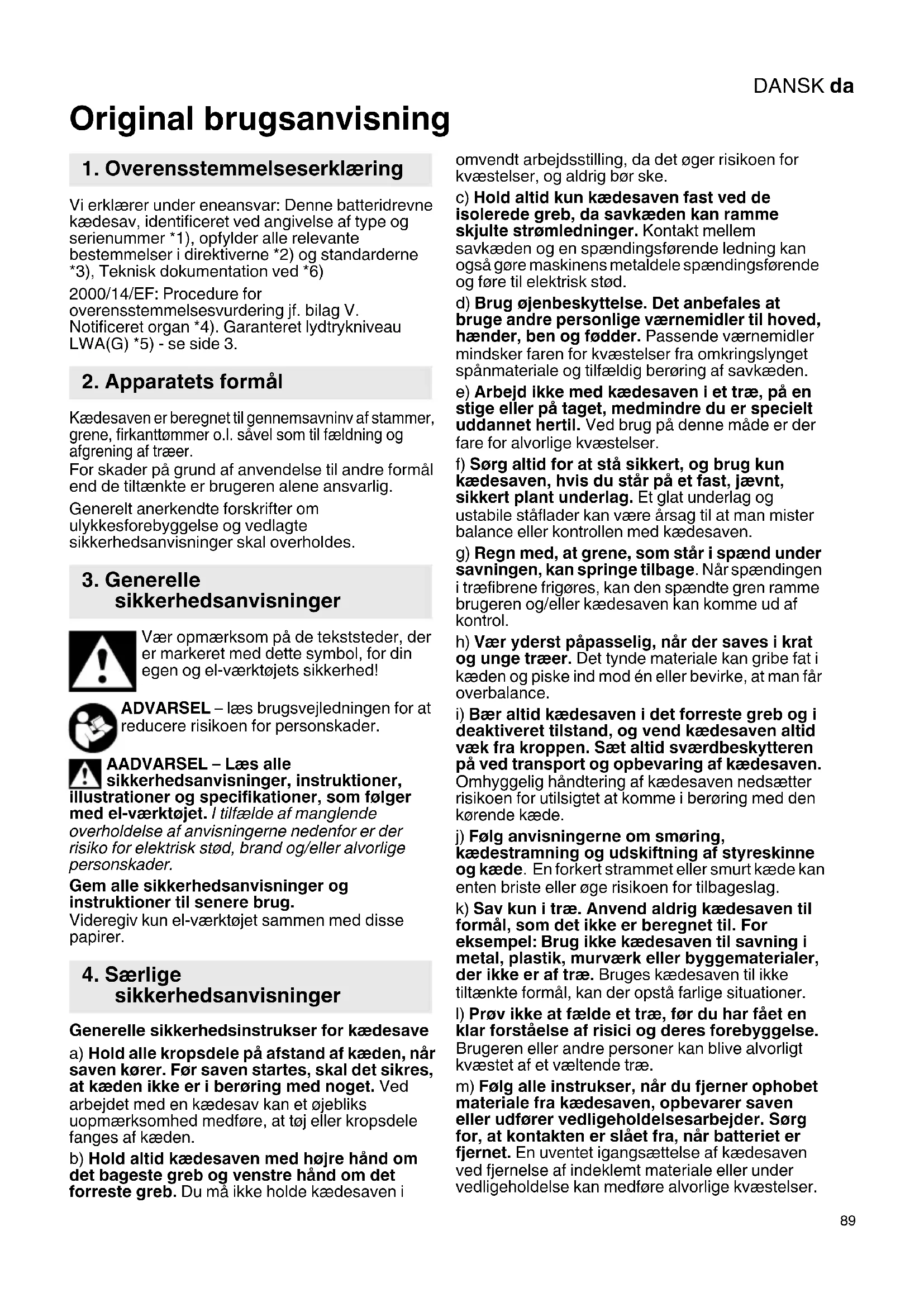 DANSK da

Original brugsanvisning

1. Overensstemmelseserklæring

Vi erklærer under eneansvar: Denne batteridrevne kædesav, identificeret ved angivelse af type og serienummer *1), opfylder alle relevante bestemmelser i direktiverne *2) og standarderne *3), Teknisk dokumentation ved *6)

2000/14/EF: Procedure for overensstemmelsesvurdering jf. bilag V. Notificeret organ *4). Garanteret lydtrykniveau LWA(G) *5) - se side 3.

2. Apparatets formål

Kædesaven er beregnet til gennemsavninv af stammer, grene, firkanttømmer o.l. såvel som til fældning og afgrening af træer.
For skader på grund af anvendelse til andre formål end de tiltænkte er brugeren alene ansvarlig.

Generelt anerkendte forskrifter om ulykkesforebyggelse og vedlagte sikkerhedsanvisninger skal overholdes.

3. Generelle sikkerhedsanvisninger

Vær opmærksom på de tekststeder, der er markeret med dette symbol, for din egen og el-værktøjets sikkerhed!

ADVARSEL – læs brugsvejledningen for at reducere risikoen for personskader.

AADVARSEL – Læs alle sikkerhedsanvisninger, instruktioner, illustrationer og specifikationer, som følger med el-værktøjet. I tilfælde af manglende overholdelse af anvisningerne nedenfor er der risiko for elektrisk stød, brand og/eller alvorlige personskader.

Gem alle sikkerhedsanvisninger og instruktioner til senere brug.
Videregiv kun el-værktøjet sammen med disse papirer.

4. Særlige sikkerhedsanvisninger

Generelle sikkerhedsinstrukser for kædesave

a) Hold alle kropsdele på afstand af kæden, når saven kører. Før saven startes, skal det sikres, at kæden ikke er i berøring med noget. Ved arbejdet med en kædesav kan et øjebliks uopmærksomhed medføre, at tøj eller kropsdele fanges af kæden.

b) Hold altid kædesaven med højre hånd om det bageste greb og venstre hånd om det forreste greb. Du må ikke holde kædesaven i omvendt arbejdsstilling, da det øger risikoen for kvæstelser, og aldrig bør ske.

c) Hold altid kun kædesaven fast ved de isolerede greb, da savkæden kan ramme skjulte strømledninger. Kontakt mellem savkæden og en spændingsførende ledning kan også gøre maskinens metaldele spændingsførende og føre til elektrisk stød.

d) Brug øjenbeskyttelse. Det anbefales at bruge andre personlige værnemidler til hoved, hænder, ben og fødder. Passende værnemidler mindsker faren for kvæstelser fra omkringslynget spånmateriale og tilfældig berøring af savkæden.

e) Arbejd ikke med kædesaven i et træ, på en stige eller på taget, medmindre du er specielt uddannet hertil. Ved brug på denne måde er der fare for alvorlige kvæstelser.

f) Sørg altid for at stå sikkert, og brug kun kædesaven, hvis du står på et fast, jævnt, sikkert plant underlag. Et glat underlag og ustabile ståflader kan være årsag til at man mister balance eller kontrollen med kædesaven.

g) Regn med, at grene, som står i spænd under savningen, kan springe tilbage. Når spændingen i træfibrene frigøres, kan den spændte gren ramme brugeren og/eller kædesaven kan komme ud af kontrol.

h) Vær yderst påpasselig, når der saves i krat og unge træer. Det tynde materiale kan gribe fat i kæden og piske ind mod én eller bevirke, at man får overbalance.

i) Bær altid kædesaven i det forreste greb og i deaktiveret tilstand, og vend kædesaven altid væk fra kroppen. Sæt altid sværdbeskytteren på ved transport og opbevaring af kædesaven. Omhyggelig håndtering af kædesaven nedsætter risikoen for utilsigtet at komme i berøring med den kørende kæde.

j) Følg anvisningerne om smøring, kædestramning og udskiftning af styreskinne og kæde. En forkert strammet eller smurt kæde kan enten briste eller øge risikoen for tilbageslag.

k) Sav kun i træ. Anvend aldrig kædesaven til formål, som det ikke er beregnet til. For eksempel: Brug ikke kædesaven til savning i metal, plastik, murværk eller byggematerialer, der ikke er af træ. Bruges kædesaven til ikke tiltænkte formål, kan der opstå farlige situationer.

l) Prøv ikke at fælde et træ, før du har fået en klar forståelse af risici og deres forebyggelse. Brugeren eller andre personer kan blive alvorligt kvæstet af et væltende træ.

m) Følg alle instrukser, når du fjerner ophobet materiale fra kædesaven, opbevarer saven eller udfører vedligeholdelsesarbejder. Sørg for, at kontakten er slået fra, når batteriet er fjernet. En uventet igangsættelse af kædesaven ved fjernelse af indeklemt materiale eller under vedligeholdelse kan medføre alvorlige kvæstelser.

89